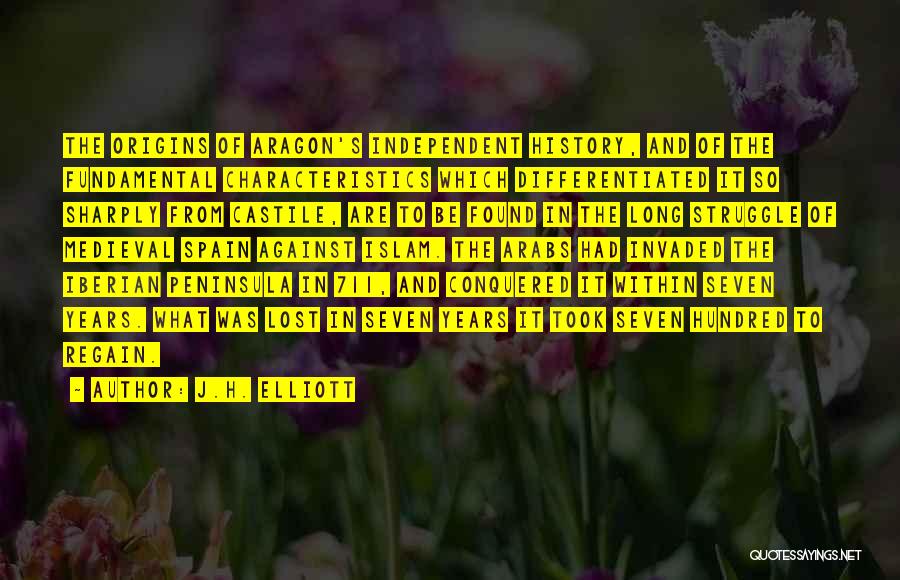 THE ORIGINS OF ARAGON'S INDEPENDENT HISTORY, AND OF THE FUNDAMENTAL CHARACTERISTICS WHICH DIFFERENTIATED IT SO SHARPLY FROM CASTILE, ARE TO BE FOUND IN THE LONG STRUGGLE OF MEDIEVAL SPAIN AGAINST ISLAM. THE ARABS HAD INVADED THE IBERIAN PENINSULA IN 711, AND CONQUERED IT WITHIN SEVEN YEARS. WHAT WAS LOST IN SEVEN YEARS IT TOOK SEVEN HUNDRED TO REGAIN.

~ AUTHOR: J.H. ELLIOTT

QUOTESSAYINGS.NET